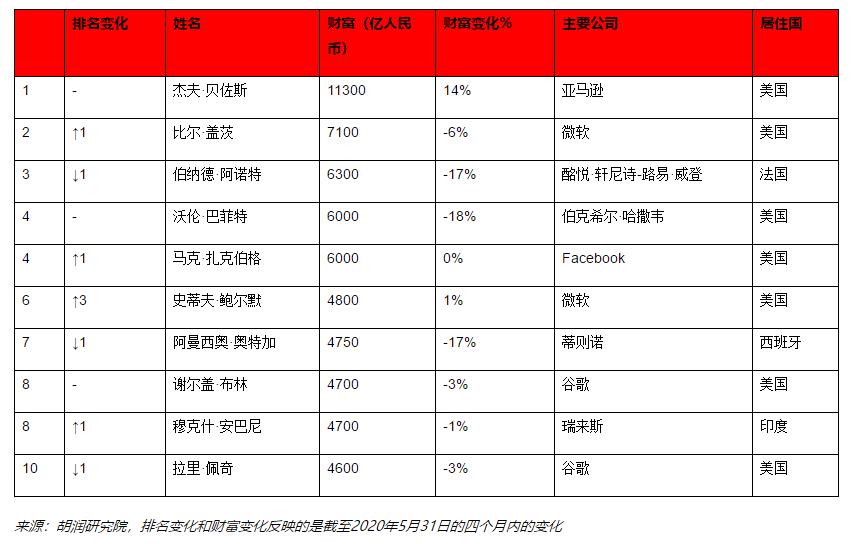 |  | 排名变化 | 姓名 | 财富（亿人民币） | 财富变化% | 主要公司 | 居住国 |
|---|---|---|---|---|---|---|
| 1 | - | 杰夫·贝佐斯 | 11300 | 14% | 亚马逊 | 美国 |
| 2 | ↑1 | 比尔·盖茨 | 7100 | -6% | 微软 | 美国 |
| 3 | ↓1 | 伯纳德·阿诺特 | 6300 | -17% | 酩悦·轩尼诗-路易·威登 | 法国 |
| 4 | - | 沃伦·巴菲特 | 6000 | -18% | 伯克希尔·哈撒韦 | 美国 |
| 4 | ↑1 | 马克·扎克伯格 | 6000 | 0% | Facebook | 美国 |
| 6 | ↑3 | 史蒂夫·鲍尔默 | 4800 | 1% | 微软 | 美国 |
| 7 | ↓1 | 阿曼西奥·奥特加 | 4750 | -17% | 蒂则诺 | 西班牙 |
| 8 | - | 谢尔盖·布林 | 4700 | -3% | 谷歌 | 美国 |
| 8 | ↑1 | 穆克什·安巴尼 | 4700 | -1% | 瑞来斯 | 印度 |
| 10 | ↓1 | 拉里·佩奇 | 4600 | -3% | 谷歌 | 美国 |

来源：胡润研究院，排名变化和财富变化反映的是截至2020年5月31日的四个月内的变化